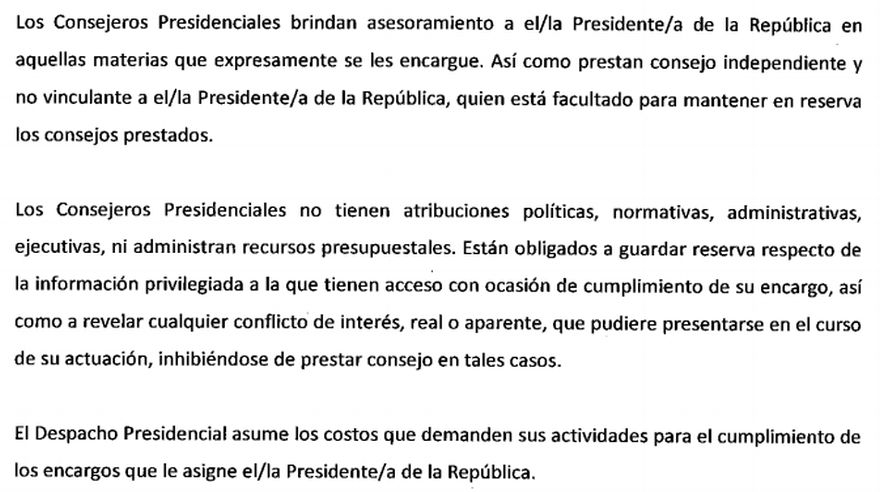 Los Consejeros Presidenciales brindan asesoramiento a el/la Presidente/a de la República en aquellas materias que expresamente se les encargue. Así como prestan consejo independiente y no vinculante a el/la Presidente/a de la República, quien está facultado para mantener en reserva los consejos prestados.

Los Consejeros Presidenciales no tienen atribuciones políticas, normativas, administrativas, ejecutivas, ni administran recursos presupuestales. Están obligados a guardar reserva respecto de la información privilegiada a la que tienen acceso con ocasión de cumplimiento de su encargo, así como a revelar cualquier conflicto de interés, real o aparente, que pudiere presentarse en el curso de su actuación, inhibiéndose de prestar consejo en tales casos.

El Despacho Presidencial asume los costos que demanden sus actividades para el cumplimiento de los encargos que le asigne el/la Presidente/a de la República.